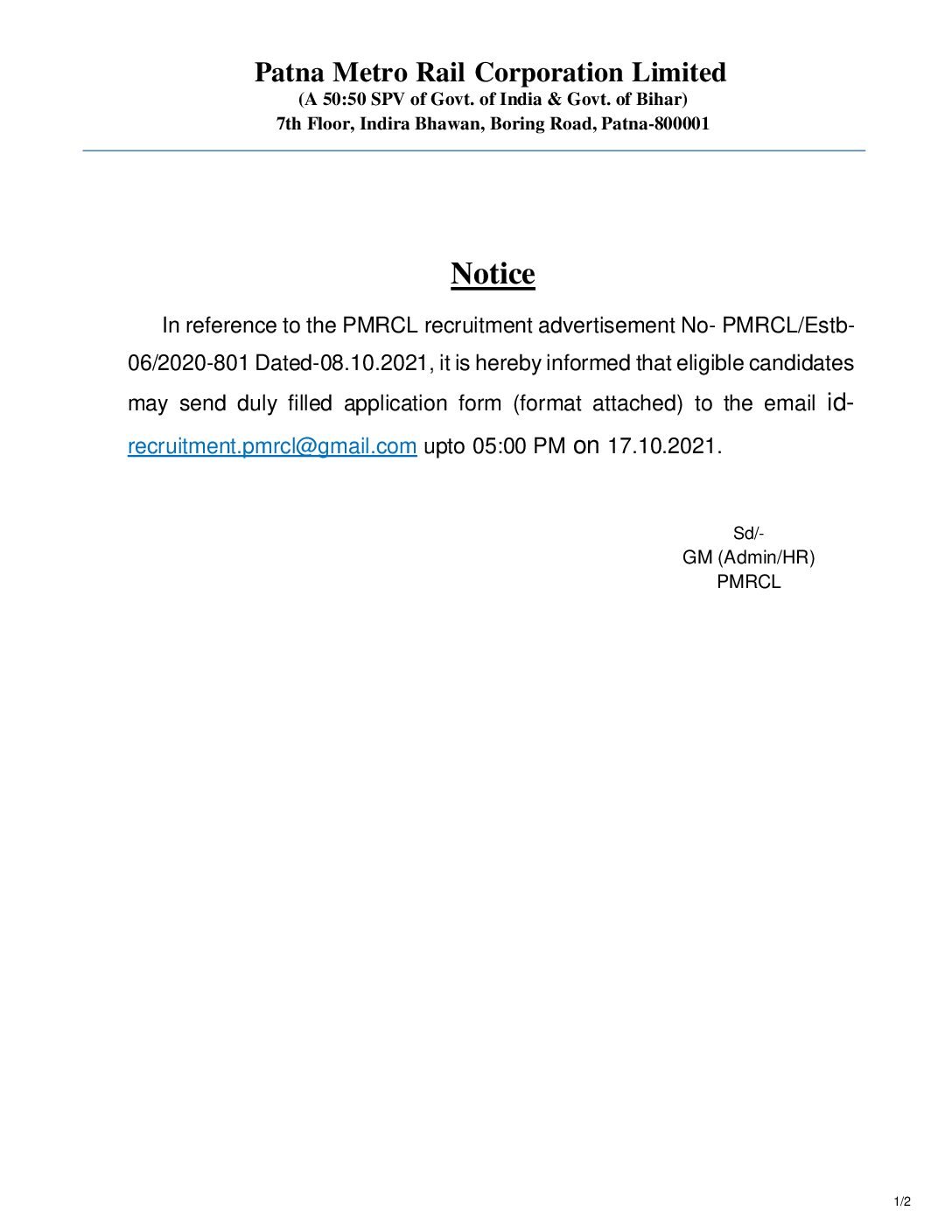 Patna Metro Rail Corporation Limited
(A 50:50 SPV of Govt. of India & Govt. of Bihar)
7th Floor, Indira Bhawan, Boring Road, Patna-800001

Notice

In reference to the PMRCL recruitment advertisement No- PMRCL/Estb-06/2020-801 Dated-08.10.2021, it is hereby informed that eligible candidates may send duly filled application form (format attached) to the email id-recruitment.pmrcl@gmail.com upto 05:00 PM on 17.10.2021.

Sd/-
GM (Admin/HR)
PMRCL

1/2